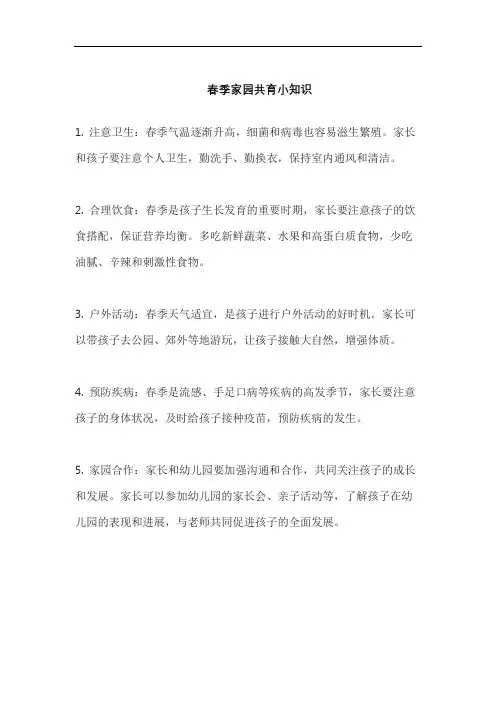 春季家园共育小知识

1. 注意卫生：春季气温逐渐升高，细菌和病毒也容易滋生繁殖。家长和孩子要注意个人卫生，勤洗手、勤换衣，保持室内通风和清洁。

2. 合理饮食：春季是孩子生长发育的重要时期，家长要注意孩子的饮食搭配，保证营养均衡。多吃新鲜蔬菜、水果和高蛋白质食物，少吃油腻、辛辣和刺激性食物。

3. 户外活动：春季天气适宜，是孩子进行户外活动的好时机。家长可以带孩子去公园、郊外等地游玩，让孩子接触大自然，增强体质。

4. 预防疾病：春季是流感、手足口病等疾病的高发季节，家长要注意孩子的身体状况，及时给孩子接种疫苗，预防疾病的发生。

5. 家园合作：家长和幼儿园要加强沟通和合作，共同关注孩子的成长和发展。家长可以参加幼儿园的家长会、亲子活动等，了解孩子在幼儿园的表现和进展，与老师共同促进孩子的全面发展。